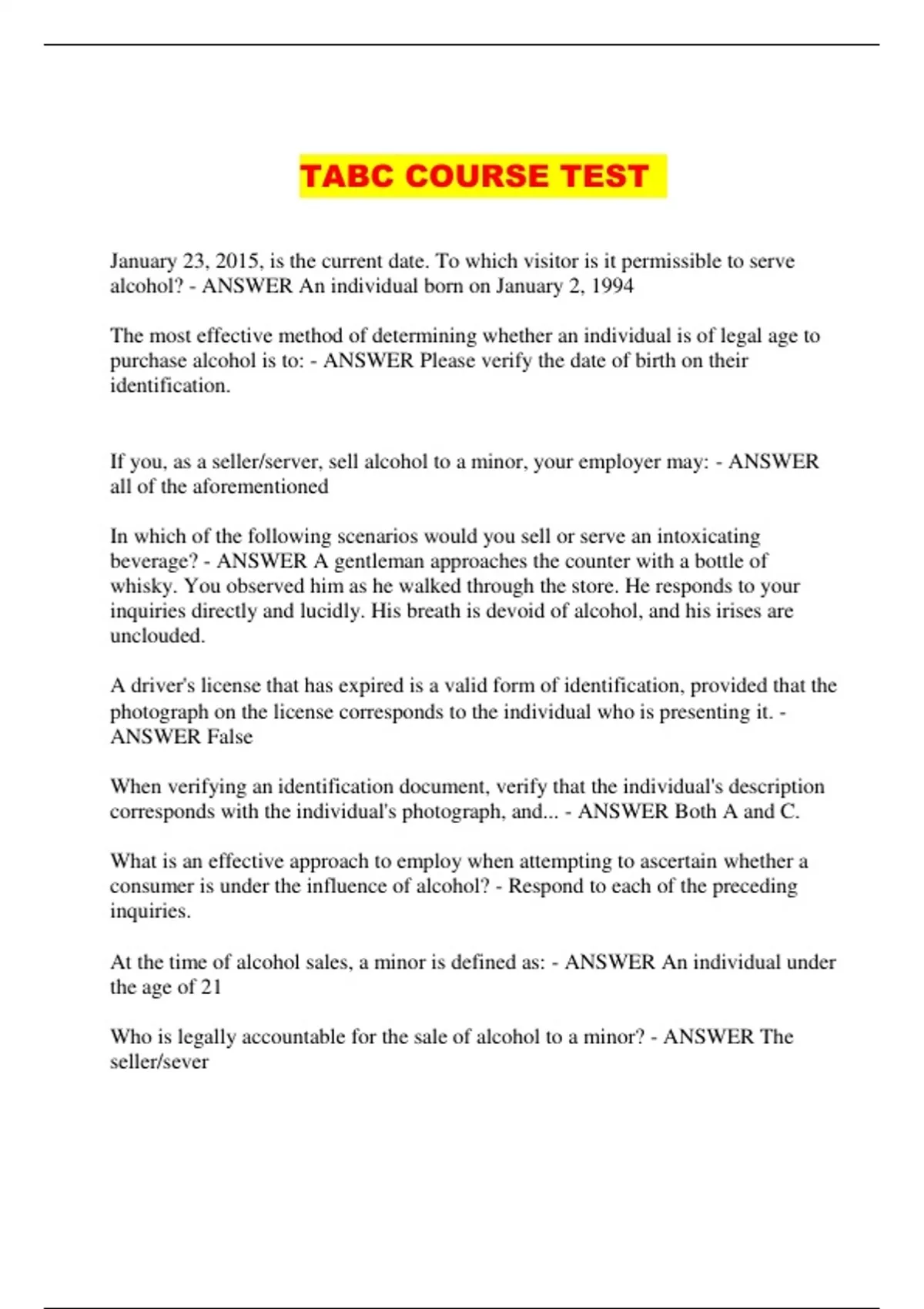 TABC COURSE TEST

January 23, 2015, is the current date. To which visitor is it permissible to serve alcohol? - ANSWER An individual born on January 2, 1994

The most effective method of determining whether an individual is of legal age to purchase alcohol is to: - ANSWER Please verify the date of birth on their identification.

If you, as a seller/server, sell alcohol to a minor, your employer may: - ANSWER all of the aforementioned

In which of the following scenarios would you sell or serve an intoxicating beverage? - ANSWER A gentleman approaches the counter with a bottle of whisky. You observed him as he walked through the store. He responds to your inquiries directly and lucidly. His breath is devoid of alcohol, and his irises are unclouded.

A driver's license that has expired is a valid form of identification, provided that the photograph on the license corresponds to the individual who is presenting it. - ANSWER False

When verifying an identification document, verify that the individual's description corresponds with the individual's photograph, and... - ANSWER Both A and C.

What is an effective approach to employ when attempting to ascertain whether a consumer is under the influence of alcohol? - Respond to each of the preceding inquiries.

At the time of alcohol sales, a minor is defined as: - ANSWER An individual under the age of 21

Who is legally accountable for the sale of alcohol to a minor? - ANSWER The seller/sever